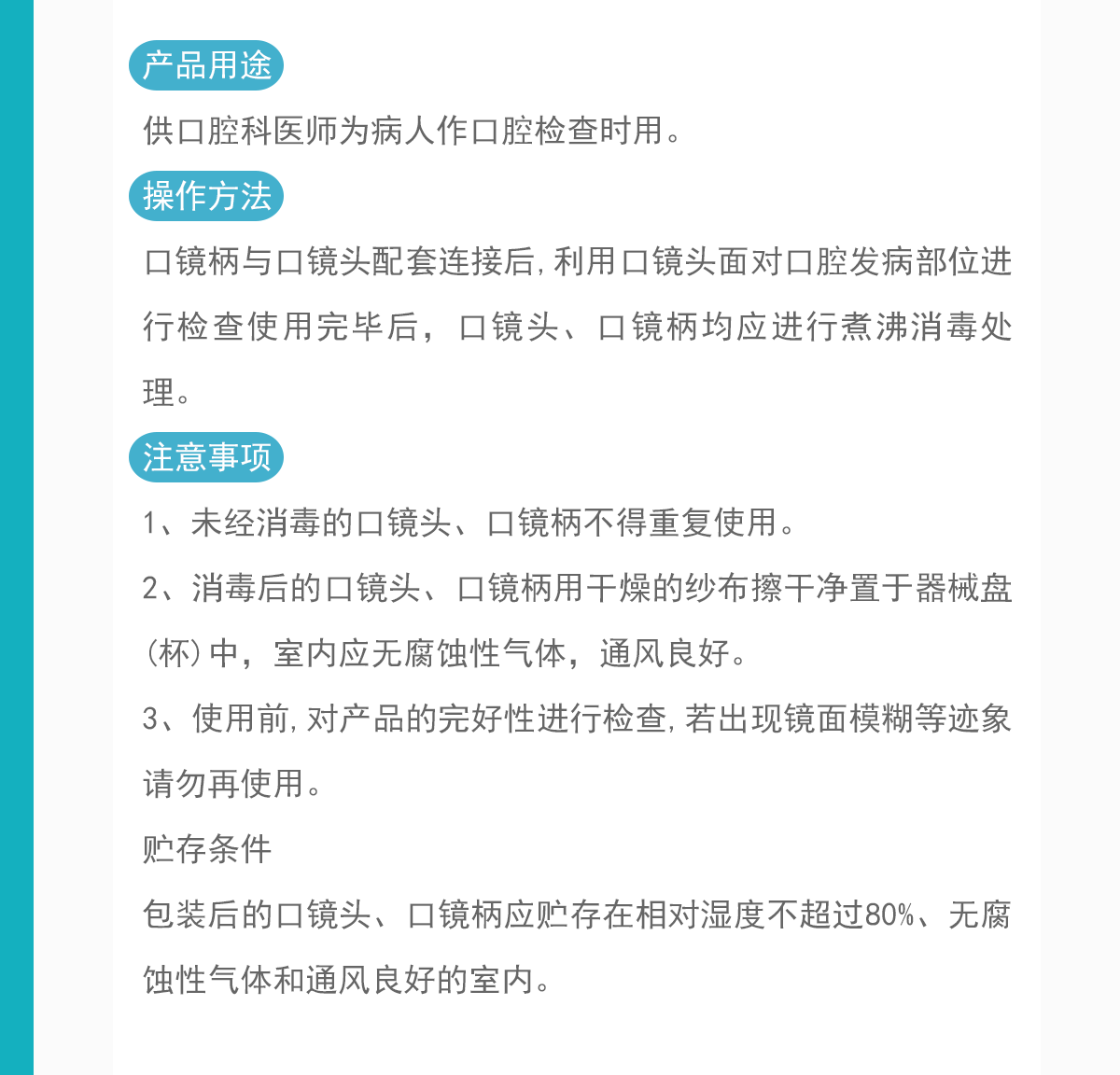 产品用途

供口腔科医师为病人作口腔检查时用。

操作方法

口镜柄与口镜头配套连接后，利用口镜头面对口腔发病部位进行检查使用完毕后，口镜头、口镜柄均应进行煮沸消毒处理。

注意事项

1、未经消毒的口镜头、口镜柄不得重复使用。

2、消毒后的口镜头、口镜柄用干燥的纱布擦干净置于器械盘（杯）中，室内应无腐蚀性气体，通风良好。

3、使用前，对产品的完好性进行检查，若出现镜面模糊等迹象请勿再使用。

贮存条件

包装后的口镜头、口镜柄应贮存在相对湿度不超过80%、无腐蚀性气体和通风良好的室内。